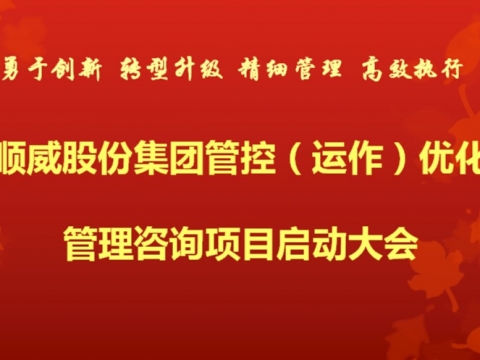 勇于创新 转型升级 精细管理 高效执行

顺威股份集团管控（运作）优化

管理咨询项目启动大会